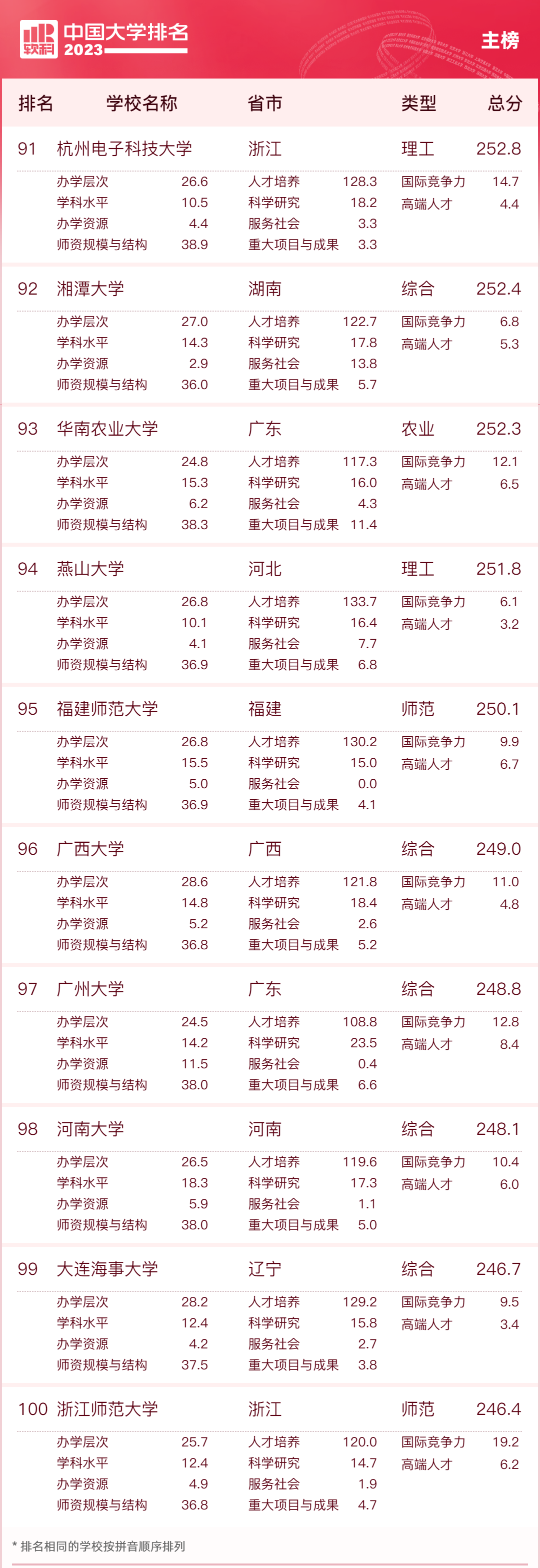 软科 中国大学排名 2023

主榜

排名 学校名称 省市 类型 总分

91 杭州电子科技大学 浙江 理工 252.8

办学层次 26.6
学科水平 10.5
办学资源 4.4
师资规模与结构 38.9
人才培养 128.3
科学研究 18.2
服务社会 3.3
重大项目与成果 3.3
国际竞争力 14.7
高端人才 4.4

92 湘潭大学 湖南 综合 252.4

办学层次 27.0
学科水平 14.3
办学资源 2.9
师资规模与结构 36.0
人才培养 122.7
科学研究 17.8
服务社会 13.8
重大项目与成果 5.7
国际竞争力 6.8
高端人才 5.3

93 华南农业大学 广东 农业 252.3

办学层次 24.8
学科水平 15.3
办学资源 6.2
师资规模与结构 38.3
人才培养 117.3
科学研究 16.0
服务社会 4.3
重大项目与成果 11.4
国际竞争力 12.1
高端人才 6.5

94 燕山大学 河北 理工 251.8

办学层次 26.8
学科水平 10.1
办学资源 4.1
师资规模与结构 36.9
人才培养 133.7
科学研究 16.4
服务社会 7.7
重大项目与成果 6.8
国际竞争力 6.1
高端人才 3.2

95 福建师范大学 福建 师范 250.1

办学层次 26.8
学科水平 15.5
办学资源 5.0
师资规模与结构 36.9
人才培养 130.2
科学研究 15.0
服务社会 0.0
重大项目与成果 4.1
国际竞争力 9.9
高端人才 6.7

96 广西大学 广西 综合 249.0

办学层次 28.6
学科水平 14.8
办学资源 5.2
师资规模与结构 36.8
人才培养 121.8
科学研究 18.4
服务社会 2.6
重大项目与成果 5.2
国际竞争力 11.0
高端人才 4.8

97 广州大学 广东 综合 248.8

办学层次 24.5
学科水平 14.2
办学资源 11.5
师资规模与结构 38.0
人才培养 108.8
科学研究 23.5
服务社会 0.4
重大项目与成果 6.6
国际竞争力 12.8
高端人才 8.4

98 河南大学 河南 综合 248.1

办学层次 26.5
学科水平 18.3
办学资源 5.9
师资规模与结构 38.0
人才培养 119.6
科学研究 17.3
服务社会 1.1
重大项目与成果 5.0
国际竞争力 10.4
高端人才 6.0

99 大连海事大学 辽宁 综合 246.7

办学层次 28.2
学科水平 12.4
办学资源 4.2
师资规模与结构 37.5
人才培养 129.2
科学研究 15.8
服务社会 2.7
重大项目与成果 3.8
国际竞争力 9.5
高端人才 3.4

100 浙江师范大学 浙江 师范 246.4

办学层次 25.7
学科水平 12.4
办学资源 4.9
师资规模与结构 36.8
人才培养 120.0
科学研究 14.7
服务社会 1.9
重大项目与成果 4.7
国际竞争力 19.2
高端人才 6.2

* 排名相同的学校按拼音顺序排列